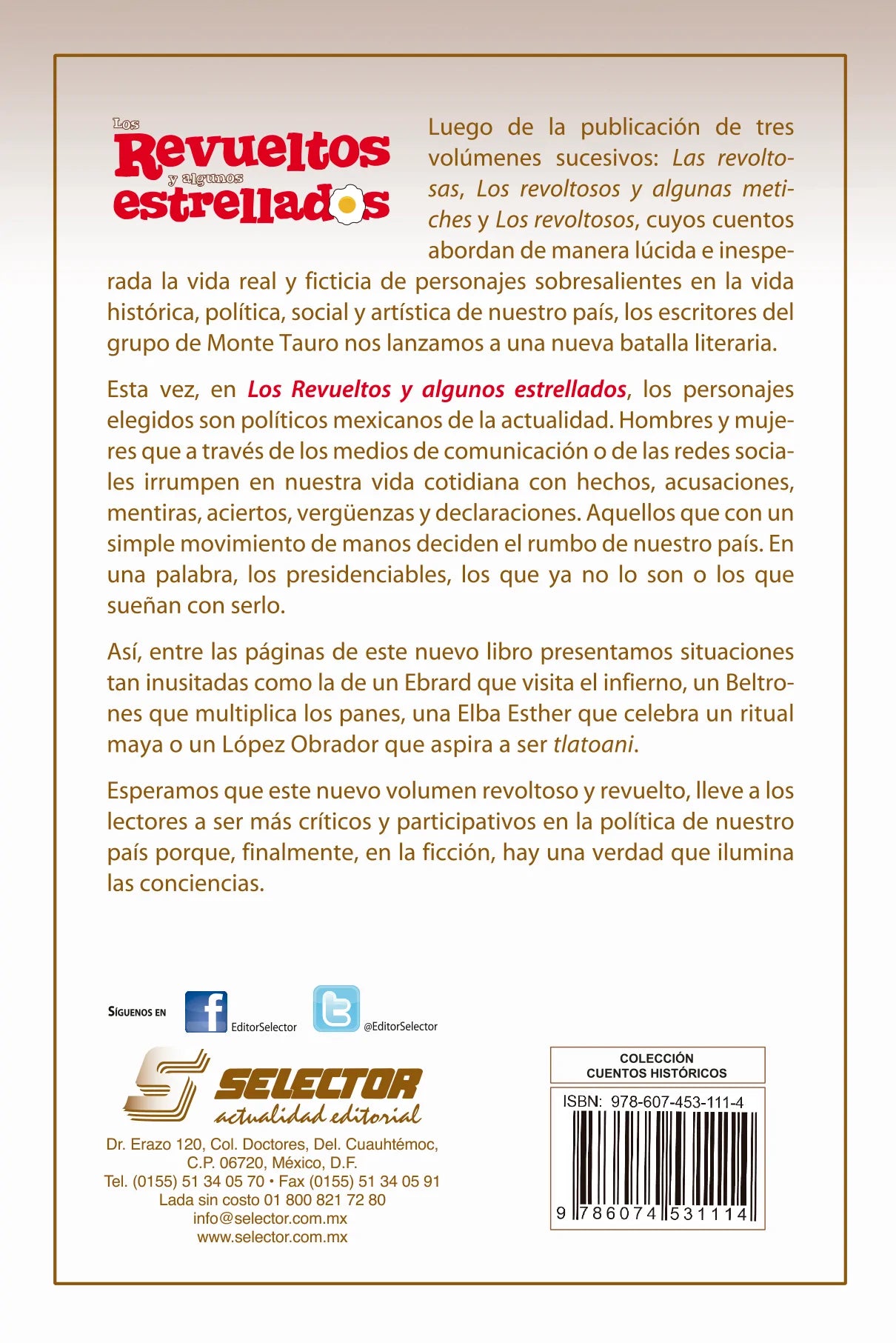 Los Revueltos y algunos estrellados

Luego de la publicación de tres volúmenes sucesivos: Las revoltosas, Los revoltosos y algunas metiches y Los revoltosos, cuyos cuentos abordan de manera lúcida e inesperada la vida real y ficticia de personajes sobresalientes en la vida histórica, política, social y artística de nuestro país, los escritores del grupo de Monte Tauro nos lanzamos a una nueva batalla literaria.

Esta vez, en Los Revueltos y algunos estrellados, los personajes elegidos son políticos mexicanos de la actualidad. Hombres y mujeres que a través de los medios de comunicación o de las redes sociales irrumpen en nuestra vida cotidiana con hechos, acusaciones, mentiras, aciertos, vergüenzas y declaraciones. Aquellos que con un simple movimiento de manos deciden el rumbo de nuestro país. En una palabra, los presidenciables, los que ya no lo son o los que sueñan con serlo.

Así, entre las páginas de este nuevo libro presentamos situaciones tan inusitadas como la de un Ebrard que visita el infierno, un Beltrones que multiplica los panes, una Elba Esther que celebra un ritual maya o un López Obrador que aspira a ser tlatoani.

Esperamos que este nuevo volumen revoltoso y revuelto, lleve a los lectores a ser más críticos y participativos en la política de nuestro país porque, finalmente, en la ficción, hay una verdad que ilumina las conciencias.

SÍGUENOS EN EditorSelector @EditorSelector

SELECTOR actualidad editorial

Dr. Erazo 120, Col. Doctores, Del. Cuauhtémoc, C.P. 06720, México, D.F.
Tel. (0155) 51 34 05 70 • Fax (0155) 51 34 05 91
Lada sin costo 01 800 821 72 80
info@selector.com.mx
www.selector.com.mx

COLECCIÓN
CUENTOS HISTÓRICOS

ISBN: 978-607-453-111-4
9 786074 531114